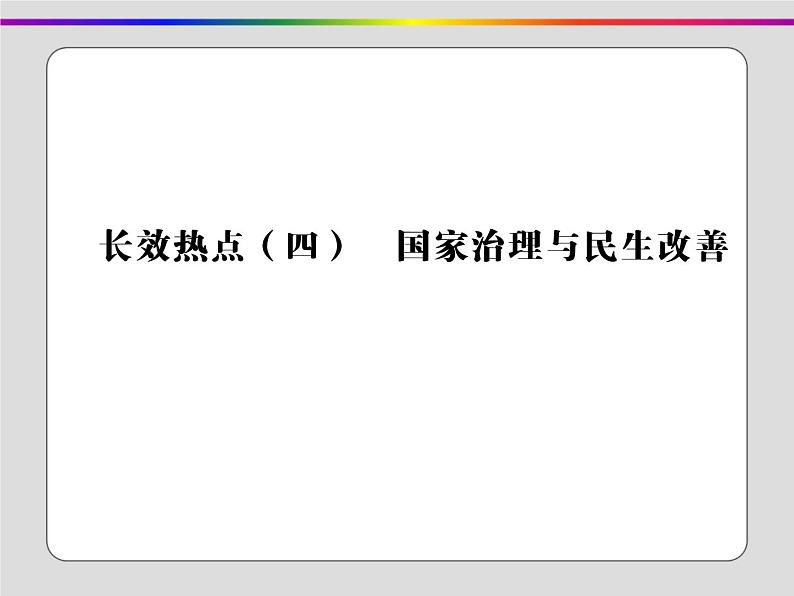 长效热点（四）　国家治理与民生改善